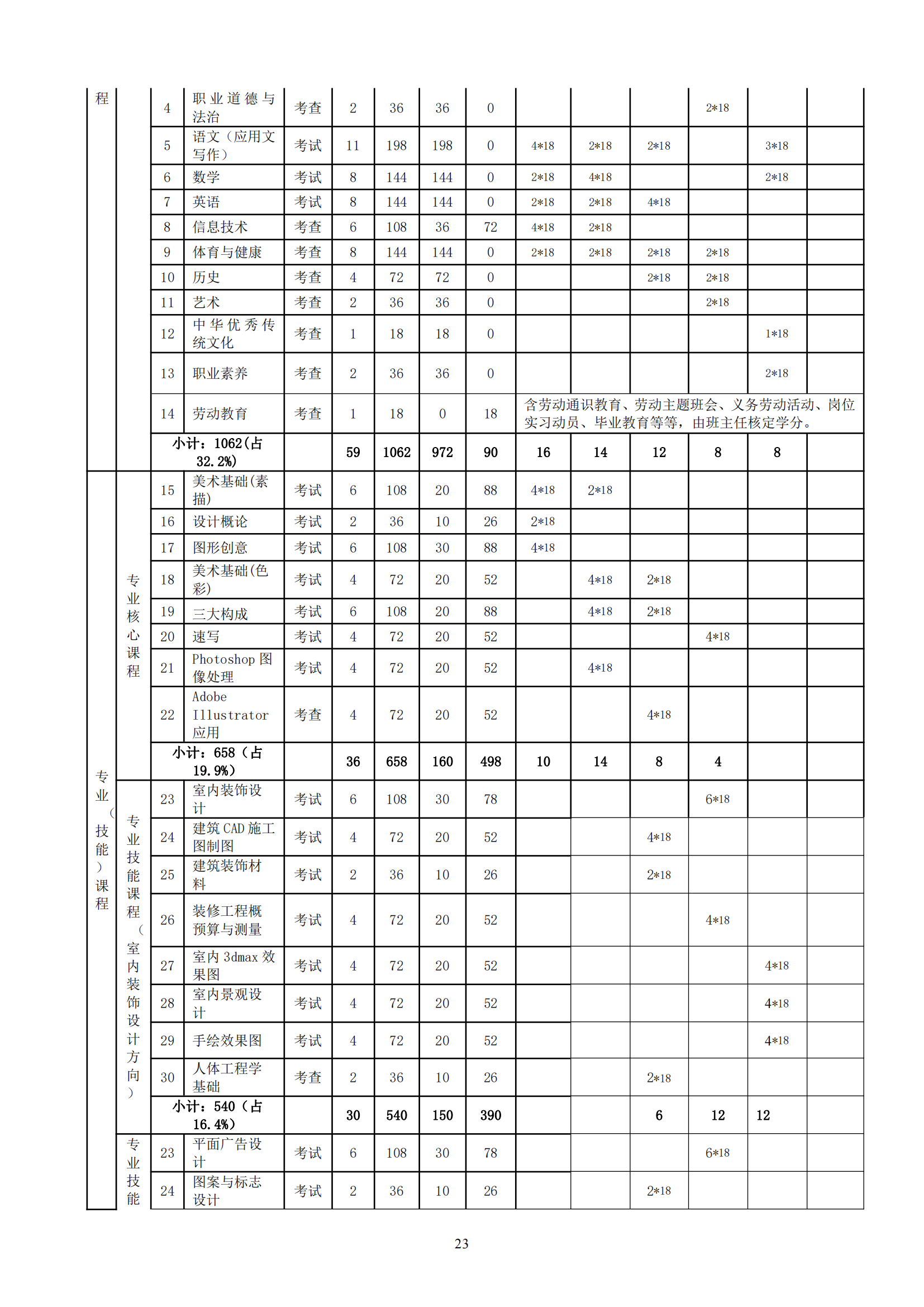 | 程 | | 4 | 职业道德与法治 | 考查 | 2 | 36 | 36 | 0 | | | | 2*18 | | |
|---|---|---|---|---|---|---|---|---|---|---|---|---|---|---|
| | | 5 | 语文（应用文写作） | 考试 | 11 | 198 | 198 | 0 | 4*18 | 2*18 | 2*18 | | 3*18 | |
| | | 6 | 数学 | 考试 | 8 | 144 | 144 | 0 | 2*18 | 4*18 | | | 2*18 | |
| | | 7 | 英语 | 考试 | 8 | 144 | 144 | 0 | 2*18 | 2*18 | 4*18 | | | |
| | | 8 | 信息技术 | 考查 | 6 | 108 | 36 | 72 | 4*18 | 2*18 | | | | |
| | | 9 | 体育与健康 | 考查 | 8 | 144 | 144 | 0 | 2*18 | 2*18 | 2*18 | 2*18 | | |
| | | 10 | 历史 | 考查 | 4 | 72 | 72 | 0 | | | 2*18 | 2*18 | | |
| | | 11 | 艺术 | 考查 | 2 | 36 | 36 | 0 | | | | 2*18 | | |
| | | 12 | 中华优秀传统文化 | 考查 | 1 | 18 | 18 | 0 | | | | | 1*18 | |
| | | 13 | 职业素养 | 考查 | 2 | 36 | 36 | 0 | | | | | 2*18 | |
| | | 14 | 劳动教育 | 考查 | 1 | 18 | 0 | 18 | 含劳动通识教育、劳动主题班会、义务劳动活动、岗位实习动员、毕业教育等等，由班主任核定学分。 | | | | | |
| | | 小计：1062(占32.2%) | | | 59 | 1062 | 972 | 90 | 16 | 14 | 12 | 8 | 8 | |
| 专业（技能）课程 | 专业核心课程 | 15 | 美术基础(素描) | 考试 | 6 | 108 | 20 | 88 | 4*18 | 2*18 | | | | |
| | | 16 | 设计概论 | 考试 | 2 | 36 | 10 | 26 | 2*18 | | | | | |
| | | 17 | 图形创意 | 考试 | 6 | 108 | 30 | 88 | 4*18 | | | | | |
| | | 18 | 美术基础(色彩) | 考试 | 4 | 72 | 20 | 52 | | 4*18 | 2*18 | | | |
| | | 19 | 三大构成 | 考试 | 6 | 108 | 20 | 88 | | 4*18 | 2*18 | | | |
| | | 20 | 速写 | 考试 | 4 | 72 | 20 | 52 | | | | 4*18 | | |
| | | 21 | Photoshop 图像处理 | 考试 | 4 | 72 | 20 | 52 | | 4*18 | | | | |
| | | 22 | Adobe Illustrator 应用 | 考查 | 4 | 72 | 20 | 52 | | | 4*18 | | | |
| | | 小计：658（占19.9%） | | | 36 | 658 | 160 | 498 | 10 | 14 | 8 | 4 | | |
| | 专业技能课程（室内装饰设计方向） | 23 | 室内装饰设计 | 考试 | 6 | 108 | 30 | 78 | | | | 6*18 | | |
| | | 24 | 建筑 CAD 施工图制图 | 考试 | 4 | 72 | 20 | 52 | | | 4*18 | | | |
| | | 25 | 建筑装饰材料 | 考试 | 2 | 36 | 10 | 26 | | | 2*18 | | | |
| | | 26 | 装修工程概预算与测量 | 考试 | 4 | 72 | 20 | 52 | | | | 4*18 | | |
| | | 27 | 室内 3dmax 效果图 | 考试 | 4 | 72 | 20 | 52 | | | | | 4*18 | |
| | | 28 | 室内景观设计 | 考试 | 4 | 72 | 20 | 52 | | | | | 4*18 | |
| | | 29 | 手绘效果图 | 考试 | 4 | 72 | 20 | 52 | | | | | 4*18 | |
| | | 30 | 人体工程学基础 | 考查 | 2 | 36 | 10 | 26 | | | 2*18 | | | |
| | | 小计：540（占16.4%） | | | 30 | 540 | 150 | 390 | | | 6 | 12 | 12 | |
| | 专业技能 | 23 | 平面广告设计 | 考试 | 6 | 108 | 30 | 78 | | | | 6*18 | | |
| | | 24 | 图案与标志设计 | 考试 | 2 | 36 | 10 | 26 | | | 2*18 | | | |

23